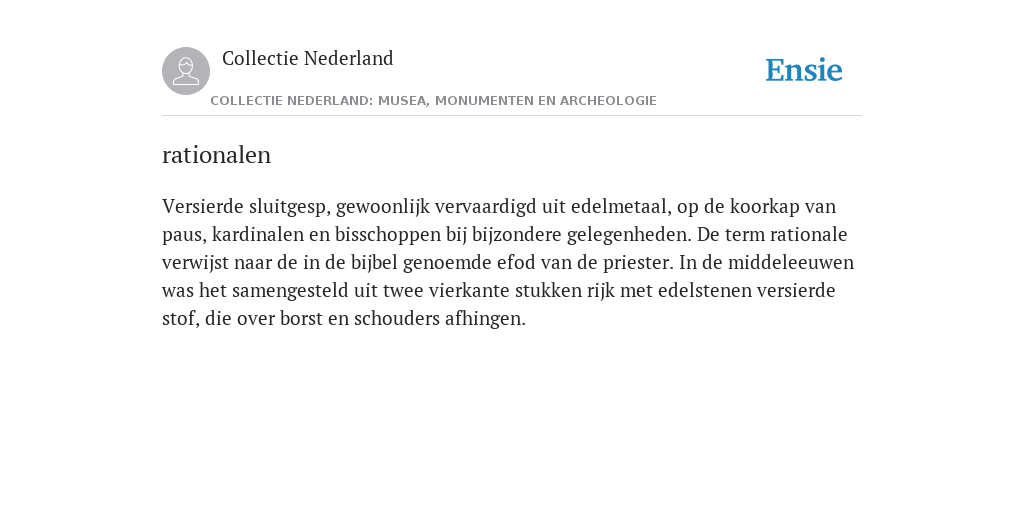 Collectie Nederland

Ensie

COLLECTIE NEDERLAND: MUSEA, MONUMENTEN EN ARCHEOLOGIE

rationalen

Versierde sluitgesp, gewoonlijk vervaardigd uit edelmetaal, op de koorkap van paus, kardinalen en bisschoppen bij bijzondere gelegenheden. De term rationale verwijst naar de in de bijbel genoemde efod van de priester. In de middeleeuwen was het samengesteld uit twee vierkante stukken rijk met edelstenen versierde stof, die over borst en schouders afhingen.